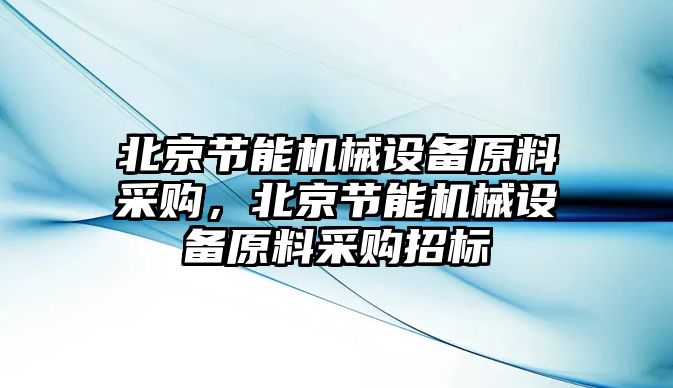 北京节能机械设备原料采购，北京节能机械设备原料采购招标